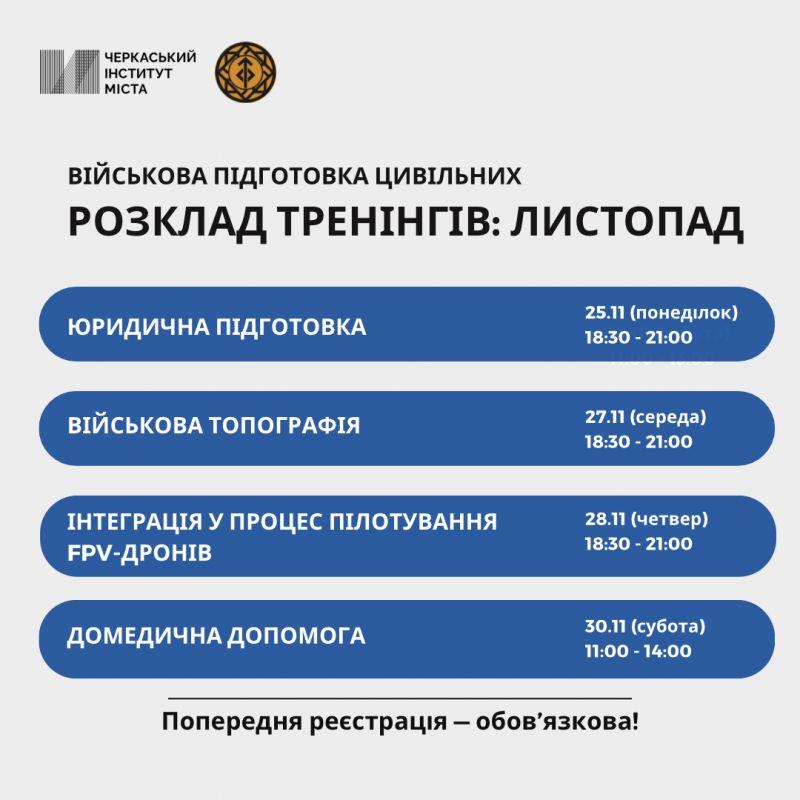 ЧЕРКАСЬКИЙ
ІНСТИТУТ
МІСТА

ВІЙСЬКОВА ПІДГОТОВКА ЦИВІЛЬНИХ

РОЗКЛАД ТРЕНІНГІВ: ЛИСТОПАД

ЮРИДИЧНА ПІДГОТОВКА
25.11 (понеділок)
18:30 - 21:00

ВІЙСЬКОВА ТОПОГРАФІЯ
27.11 (середа)
18:30 - 21:00

ІНТЕГРАЦІЯ У ПРОЦЕС ПІЛОТУВАННЯ FPV-ДРОНІВ
28.11 (четвер)
18:30 - 21:00

ДОМЕДИЧНА ДОПОМОГА
30.11 (субота)
11:00 - 14:00

Попередня реєстрація — обов'язкова!